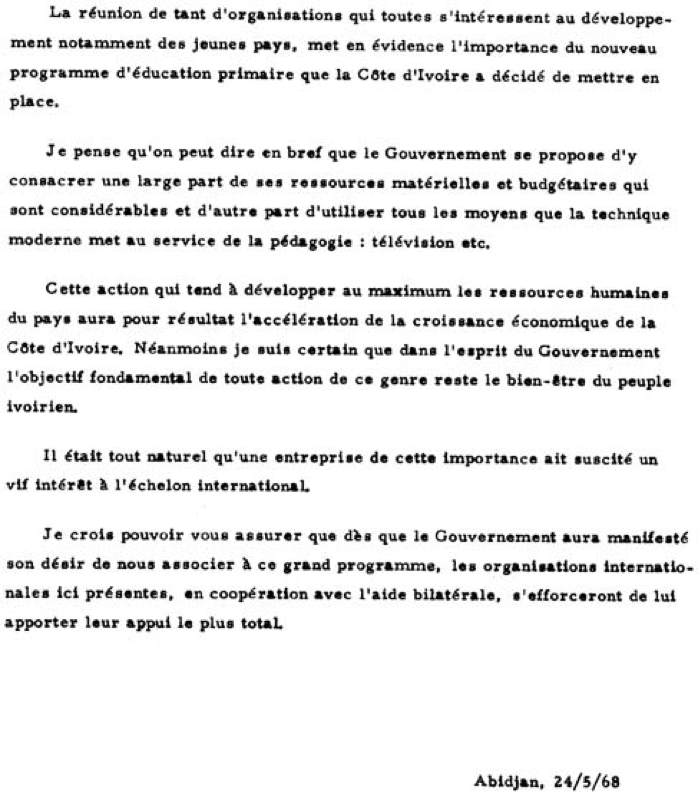 La réunion de tant d'organisations qui toutes s'intéressent au développement notamment des jeunes pays, met en évidence l'importance du nouveau programme d'éducation primaire que la Côte d'Ivoire a décidé de mettre en place.

Je pense qu'on peut dire en bref que le Gouvernement se propose d'y consacrer une large part de ses ressources matérielles et budgétaires qui sont considérables et d'autre part d'utiliser tous les moyens que la technique moderne met au service de la pédagogie : télévision etc.

Cette action qui tend à développer au maximum les ressources humaines du pays aura pour résultat l'accélération de la croissance économique de la Côte d'Ivoire. Néanmoins je suis certain que dans l'esprit du Gouvernement l'objectif fondamental de toute action de ce genre reste le bien-être du peuple ivoirien.

Il était tout naturel qu'une entreprise de cette importance ait suscité un vif intérêt à l'échelon international.

Je crois pouvoir vous assurer que dès que le Gouvernement aura manifesté son désir de nous associer à ce grand programme, les organisations internationales ici présentes, en coopération avec l'aide bilatérale, s'efforceront de lui apporter leur appui le plus total.

Abidjan, 24/5/68